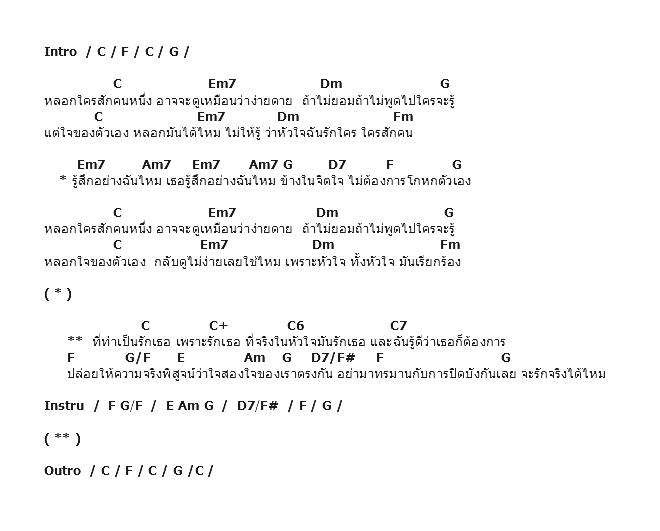 Intro / C / F / C / G /

C Em7 Dm G
หลอกใครสักคนหนึ่ง อาจจะดูเหมือนว่าง่ายดาย ถ้าไม่ยอมถ้าไม่พูดไปใครจะรู้
C Em7 Dm Fm
แต่ใจของตัวเอง หลอกมันได้ไหม ไม่ให้รู้ ว่าหัวใจฉันรักใคร ใครสักคน

Em7 Am7 Em7 Am7 G D7 F G
* รู้สึกอย่างฉันไหม เธอรู้สึกอย่างฉันไหม ข้างในจิตใจ ไม่ต้องการโกหกตัวเอง

C Em7 Dm G
หลอกใครสักคนหนึ่ง อาจจะดูเหมือนว่าง่ายดาย ถ้าไม่ยอมถ้าไม่พูดไปใครจะรู้
C Em7 Dm Fm
หลอกใจของตัวเอง กลับดูไม่ง่ายเลยใช่ไหม เพราะหัวใจ ทั้งหัวใจ มันเรียกร้อง

( * )

C C+ C6 C7
** ที่ท่าเป็นรักเธอ เพราะรักเธอ ที่จริงในหัวใจมันรักเธอ และฉันรู้ดีว่าเธอก็ต้องการ
F G/F E Am G D7/F# F G
ปล่อยให้ความจริงพิสูจน์ว่าใจสองใจของเราตรงกัน อย่ามาทรมานกับการปิดบังกันเลย จะรักจริงได้ไหม

Instru / F G/F / E Am G / D7/F# / F / G /

( ** )

Outro / C / F / C / G / C /